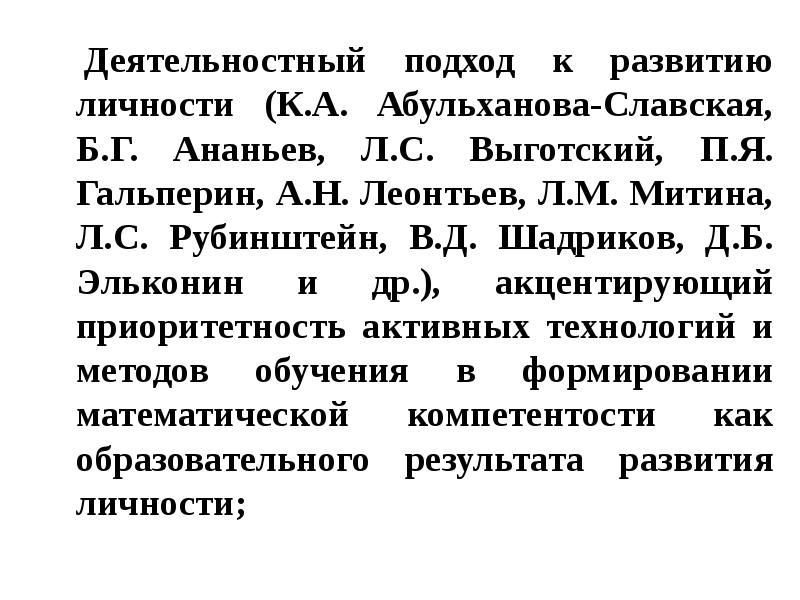 Деятельностный подход к развитию личности (К.А. Абульханова-Славская, Б.Г. Ананьев, Л.С. Выготский, П.Я. Гальперин, А.Н. Леонтьев, Л.М. Митина, Л.С. Рубинштейн, В.Д. Шадриков, Д.Б. Эльконин и др.), акцентирующий приоритетность активных технологий и методов обучения в формировании математической компетентости как образовательного результата развития личности;